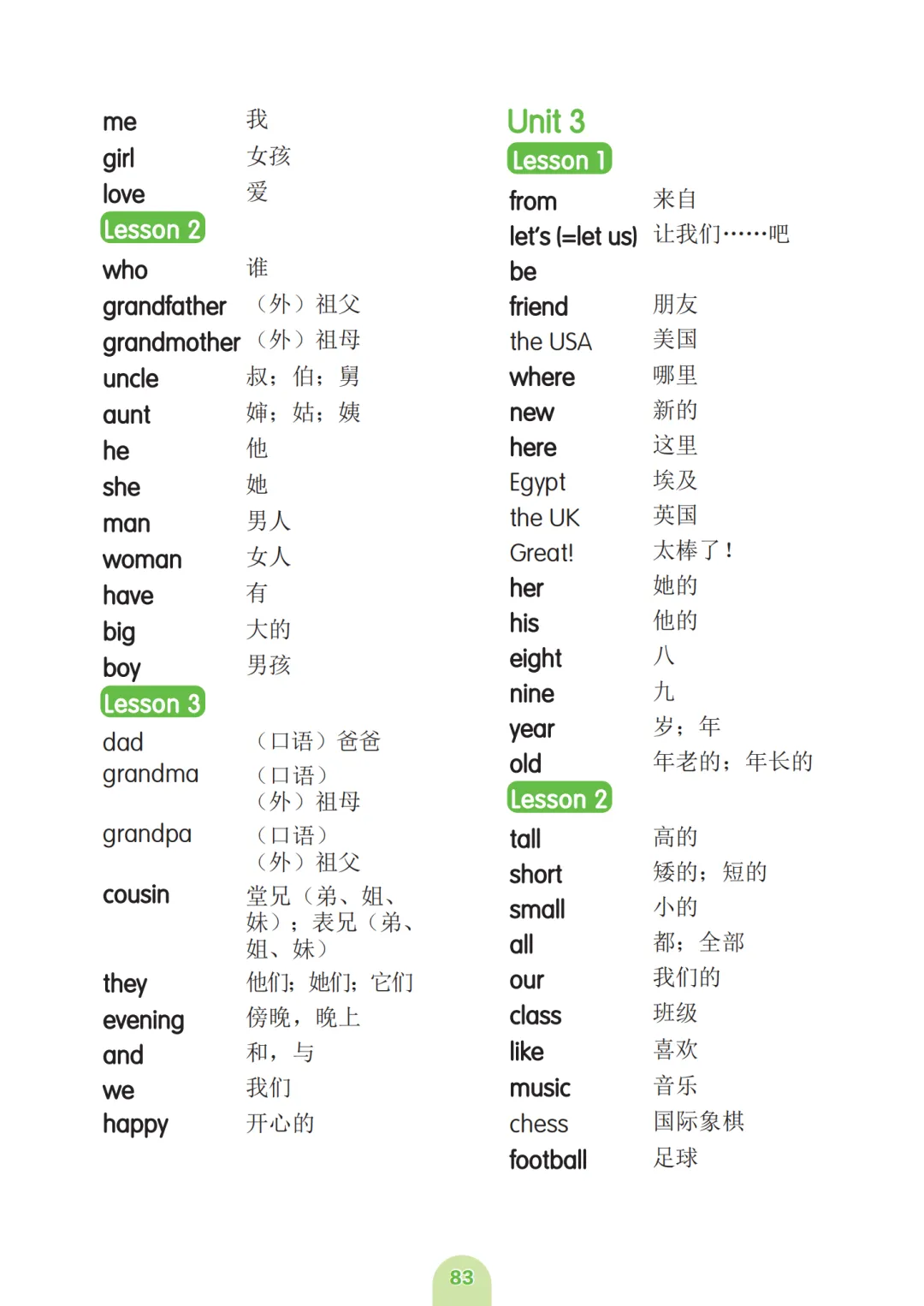 me 我
girl 女孩
love 爱
Lesson 2
who 谁
grandfather （外）祖父
grandmother （外）祖母
uncle 叔；伯；舅
aunt 婶；姑；姨
he 他
she 她
man 男人
woman 女人
have 有
big 大的
boy 男孩
Lesson 3
dad （口语）爸爸
grandma （口语）（外）祖母
grandpa （口语）（外）祖父
cousin 堂兄（弟、姐、妹）；表兄（弟、姐、妹）
they 他们；她们；它们
evening 傍晚，晚上
and 和，与
we 我们
happy 开心的

Unit 3
Lesson 1
from 来自
let's (=let us) 让我们……吧
be
friend 朋友
the USA 美国
where 哪里
new 新的
here 这里
Egypt 埃及
the UK 英国
Great! 太棒了！
her 她的
his 他的
eight 八
nine 九
year 岁；年
old 年老的；年长的
Lesson 2
tall 高的
short 矮的；短的
small 小的
all 都；全部
our 我们的
class 班级
like 喜欢
music 音乐
chess 国际象棋
football 足球

83